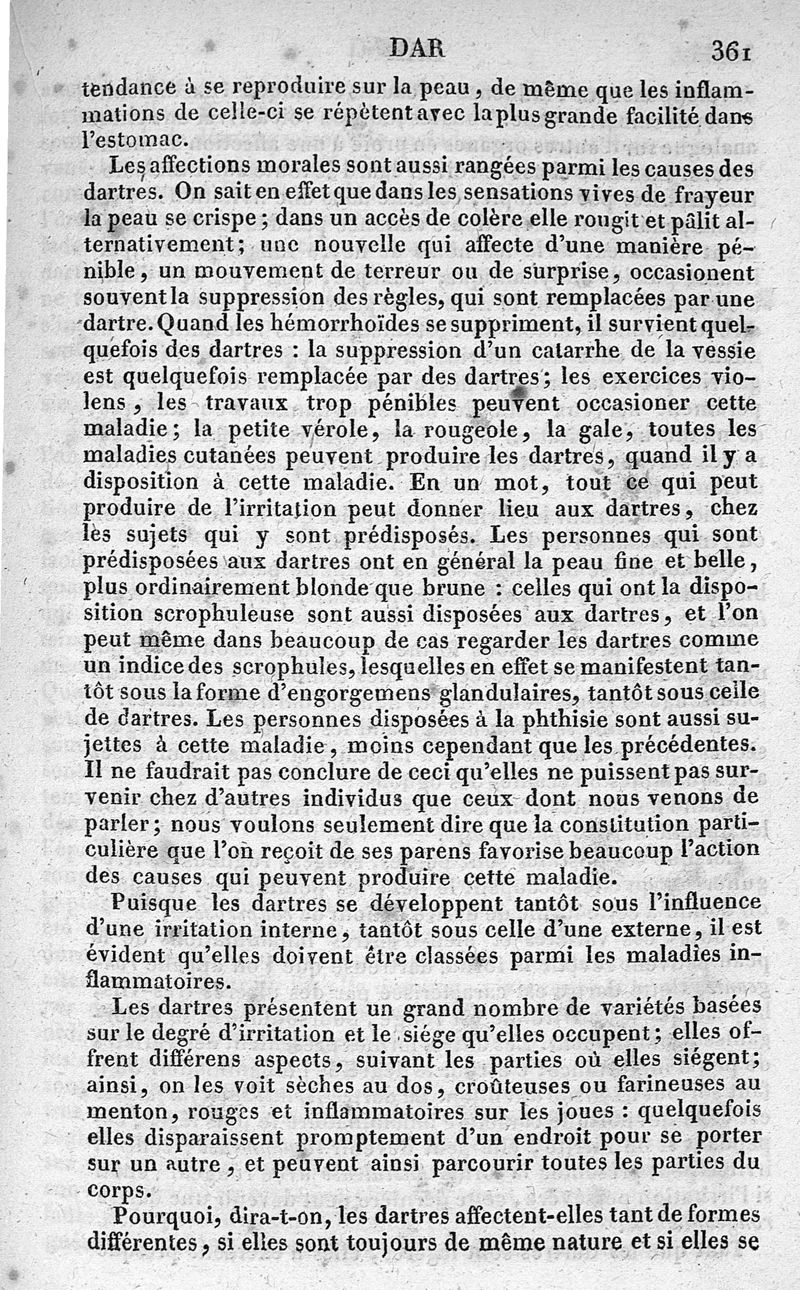 DAR 361

tendance à se reproduire sur la peau, de même que les inflammations de celle-ci se répètent avec la plus grande facilité dans l'estomac.

Les affections morales sont aussi rangées parmi les causes des dartres. On sait en effet que dans les sensations vives de frayeur la peau se crispe; dans un accès de colère elle rougit et pâlit alternativement; une nouvelle qui affecte d'une manière pénible, un mouvement de terreur ou de surprise, occasionent souvent la suppression des règles, qui sont remplacées par une dartre. Quand les hémorrhoïdes se suppriment, il survient quelquefois des dartres : la suppression d'un catarrhe de la vessie est quelquefois remplacée par des dartres; les exercices violens, les travaux trop pénibles peuvent occasioner cette maladie; la petite vérole, la rougeole, la gale, toutes les maladies cutanées peuvent produire les dartres, quand il y a disposition à cette maladie. En un mot, tout ce qui peut produire de l'irritation peut donner lieu aux dartres, chez les sujets qui y sont prédisposés. Les personnes qui sont prédisposées aux dartres ont en général la peau fine et belle, plus ordinairement blonde que brune : celles qui ont la disposition scrophuleuse sont aussi disposées aux dartres, et l'on peut même dans beaucoup de cas regarder les dartres comme un indice des scrophules, lesquelles en effet se manifestent tantôt sous la forme d'engorgemens glandulaires, tantôt sous celle de dartres. Les personnes disposées à la phthisie sont aussi sujettes à cette maladie, moins cependant que les précédentes. Il ne faudrait pas conclure de ceci qu'elles ne puissent pas survenir chez d'autres individus que ceux dont nous venons de parler; nous voulons seulement dire que la constitution particulière que l'on reçoit de ses parens favorise beaucoup l'action des causes qui peuvent produire cette maladie.

Puisque les dartres se développent tantôt sous l'influence d'une irritation interne, tantôt sous celle d'une externe, il est évident qu'elles doivent être classées parmi les maladies inflammatoires.

Les dartres présentent un grand nombre de variétés basées sur le degré d'irritation et le siége qu'elles occupent; elles offrent différens aspects, suivant les parties où elles siégent; ainsi, on les voit sèches au dos, croûteuses ou farineuses au menton, rouges et inflammatoires sur les joues : quelquefois elles disparaissent promptement d'un endroit pour se porter sur un autre, et peuvent ainsi parcourir toutes les parties du corps.

Pourquoi, dira-t-on, les dartres affectent-elles tant de formes différentes, si elles sont toujours de même nature et si elles se